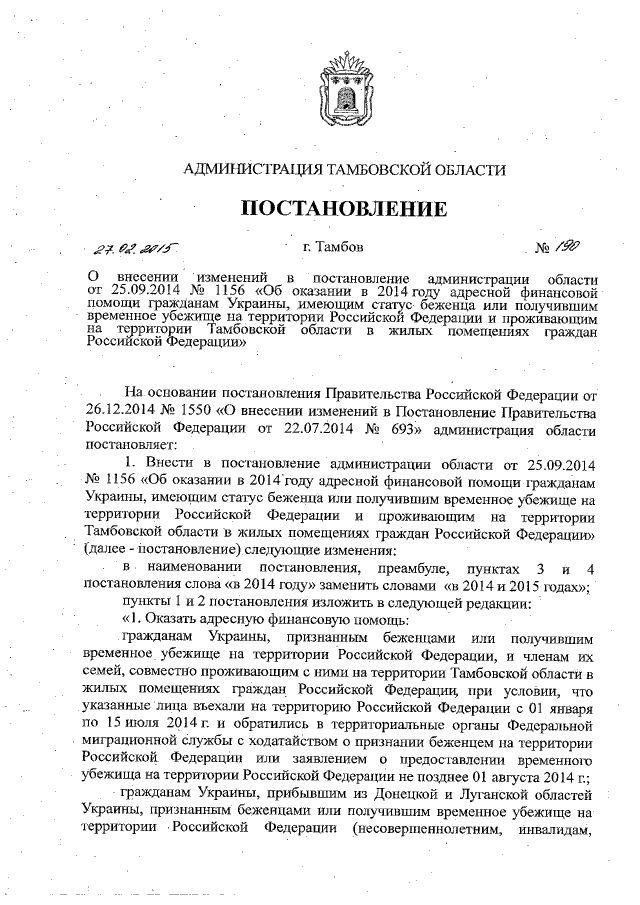 АДМИНИСТРАЦИЯ ТАМБОВСКОЙ ОБЛАСТИ

ПОСТАНОВЛЕНИЕ

27.02.2015 г. Тамбов № 190

О внесении изменений в постановление администрации области от 25.09.2014 № 1156 «Об оказании в 2014 году адресной финансовой помощи гражданам Украины, имеющим статус беженца или получившим временное убежище на территории Российской Федерации и проживающим на территории Тамбовской области в жилых помещениях граждан Российской Федерации»

На основании постановления Правительства Российской Федерации от 26.12.2014 № 1550 «О внесении изменений в Постановление Правительства Российской Федерации от 22.07.2014 № 693» администрация области постановляет:

1. Внести в постановление администрации области от 25.09.2014 № 1156 «Об оказании в 2014 году адресной финансовой помощи гражданам Украины, имеющим статус беженца или получившим временное убежище на территории Российской Федерации и проживающим на территории Тамбовской области в жилых помещениях граждан Российской Федерации» (далее - постановление) следующие изменения:

в наименовании постановления, преамбуле, пунктах 3 и 4 постановления слова «в 2014 году» заменить словами «в 2014 и 2015 годах»;

пункты 1 и 2 постановления изложить в следующей редакции:

«1. Оказать адресную финансовую помощь:

гражданам Украины, признанным беженцами или получившим временное убежище на территории Российской Федерации, и членам их семей, совместно проживающим с ними на территории Тамбовской области в жилых помещениях граждан Российской Федерации, при условии, что указанные лица въехали на территорию Российской Федерации с 01 января по 15 июля 2014 г. и обратились в территориальные органы Федеральной миграционной службы с ходатайством о признании беженцем на территории Российской Федерации или заявлением о предоставлении временного убежища на территории Российской Федерации не позднее 01 августа 2014 г.;

гражданам Украины, прибывшим из Донецкой и Луганской областей Украины, признанным беженцами или получившим временное убежище на территории Российской Федерации (несовершеннолетним, инвалидам,